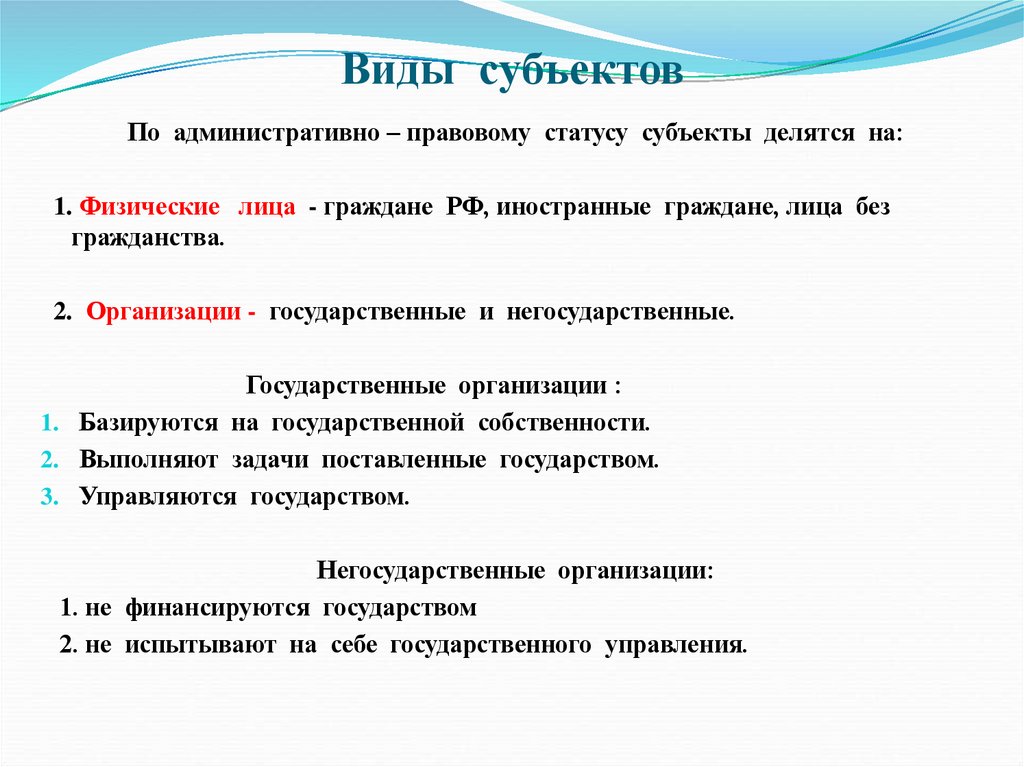 Виды субъектов

По административно – правовому статусу субъекты делятся на:

1. Физические лица - граждане РФ, иностранные граждане, лица без гражданства.

2. Организации - государственные и негосударственные.

Государственные организации :

1. Базируются на государственной собственности.
2. Выполняют задачи поставленные государством.
3. Управляются государством.

Негосударственные организации:

1. не финансируются государством
2. не испытывают на себе государственного управления.